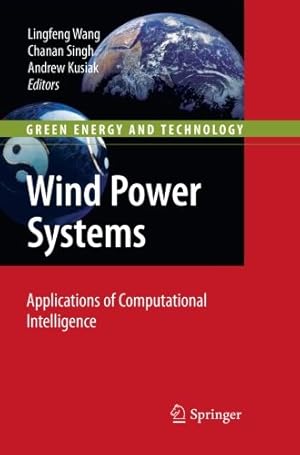 Lingfeng Wang
Chanan Singh
Andrew Kusiak
Editors

GREEN ENERGY AND TECHNOLOGY

Wind Power Systems

Applications of Computational Intelligence

Springer